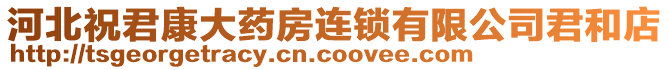 河北祝君康大药房连锁有限公司君和店
http://tsgeorgetracy.cn.coovee.com